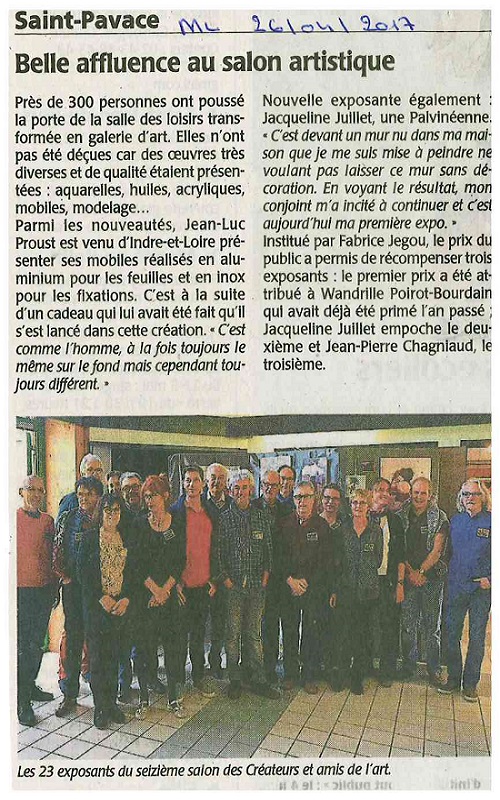 Saint-Pavace ML 26/04/2017

Belle affluence au salon artistique

Près de 300 personnes ont poussé la porte de la salle des loisirs transformée en galerie d'art. Elles n'ont pas été déçues car des œuvres très diverses et de qualité étaient présentées : aquarelles, huiles, acryliques, mobiles, modelage…

Parmi les nouveautés, Jean-Luc Proust est venu d'Indre-et-Loire présenter ses mobiles réalisés en aluminium pour les feuilles et en inox pour les fixations. C'est à la suite d'un cadeau qui lui avait été fait qu'il s'est lancé dans cette création. « C'est comme l'homme, à la fois toujours le même sur le fond mais cependant toujours différent. »

Nouvelle exposante également : Jacqueline Juillet, une Palvinéenne. « C'est devant un mur nu dans ma maison que je me suis mise à peindre ne voulant pas laisser ce mur sans décoration. En voyant le résultat, mon conjoint m'a incité à continuer et c'est aujourd'hui ma première expo. »

Institué par Fabrice Jegou, le prix du public a permis de récompenser trois exposants : le premier prix a été attribué à Wandrille Poirot-Bourdain qui avait déjà été primé l'an passé ; Jacqueline Juillet empoche le deuxième et Jean-Pierre Chagniaud, le troisième.

Les 23 exposants du seizième salon des Créateurs et amis de l'art.